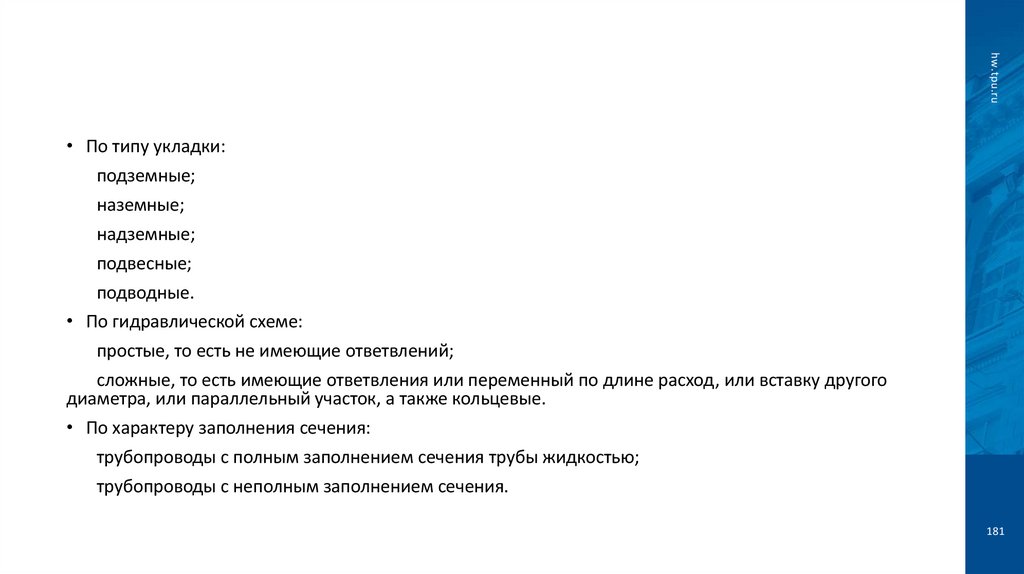 hw.tpu.ru

• По типу укладки:

подземные;

наземные;

надземные;

подвесные;

подводные.

• По гидравлической схеме:

простые, то есть не имеющие ответвлений;

сложные, то есть имеющие ответвления или переменный по длине расход, или вставку другого диаметра, или параллельный участок, а также кольцевые.

• По характеру заполнения сечения:

трубопроводы с полным заполнением сечения трубы жидкостью;

трубопроводы с неполным заполнением сечения.

181